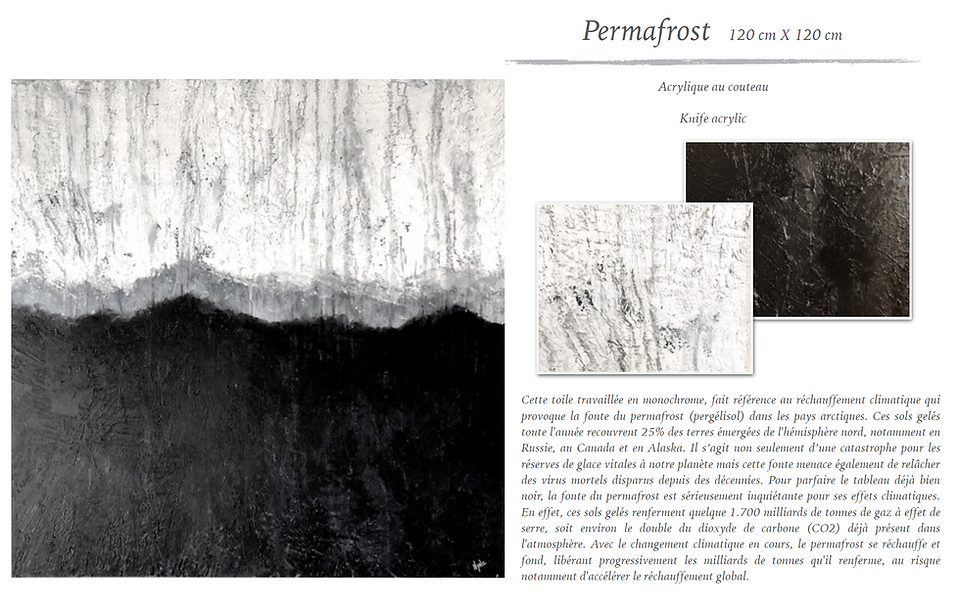 Permafrost 120 cm X 120 cm

Acrylique au couteau

Knife acrylic

Cette toile travaillée en monochrome, fait référence au réchauffement climatique qui provoque la fonte du permafrost (pergélisol) dans les pays arctiques. Ces sols gelés toute l'année recouvrent 25% des terres émergées de l'hémisphère nord, notamment en Russie, au Canada et en Alaska. Il s'agit non seulement d'une catastrophe pour les réserves de glace vitales à notre planète mais cette fonte menace également de relâcher des virus mortels disparus depuis des décennies. Pour parfaire le tableau déjà bien noir, la fonte du permafrost est sérieusement inquiétante pour ses effets climatiques. En effet, ces sols gelés renferment quelque 1.700 milliards de tonnes de gaz à effet de serre, soit environ le double du dioxyde de carbone (CO2) déjà présent dans l'atmosphère. Avec le changement climatique en cours, le permafrost se réchauffe et fond, libérant progressivement les milliards de tonnes qu'il renferme, au risque notamment d'accélérer le réchauffement global.